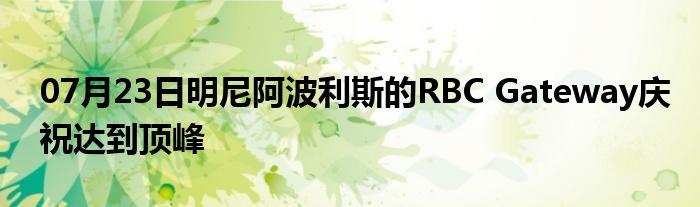 07月23日明尼阿波利斯的RBC Gateway庆祝达到顶峰